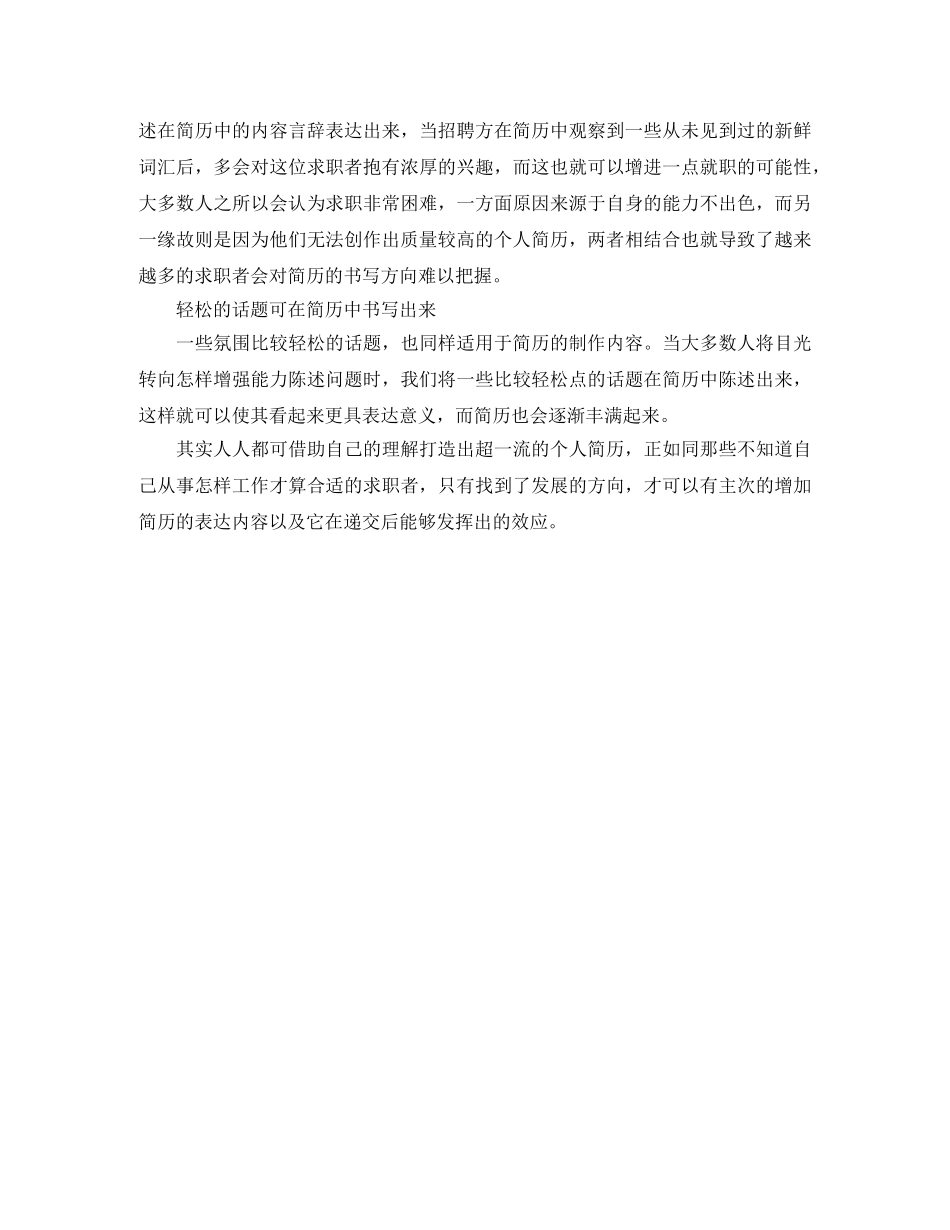 述在简历中的内容言辞表达出来，当招聘方在简历中观察到一些从未见到过的新鲜词汇后，多会对这位求职者抱有浓厚的兴趣，而这也就可以增进一点就职的可能性，大多数人之所以会认为求职非常困难，一方面原因来源于自身的能力不出色，而另一缘故则是因为他们无法创作出质量较高的个人简历，两者相结合也就导致了越来越多的求职者会对简历的书写方向难以把握。

轻松的话题可在简历中书写出来

一些氛围比较轻松的话题，也同样适用于简历的制作内容。当大多数人将目光转向怎样增强能力陈述问题时，我们将一些比较轻松点的话题在简历中陈述出来，这样就可以使其看起来更具表达意义，而简历也会逐渐丰满起来。

其实人人都可借助自己的理解打造出超一流的个人简历，正如同那些不知道自己从事怎样工作才算合适的求职者，只有找到了发展的方向，才可以有主次的增加简历的表达内容以及它在递交后能够发挥出的效应。